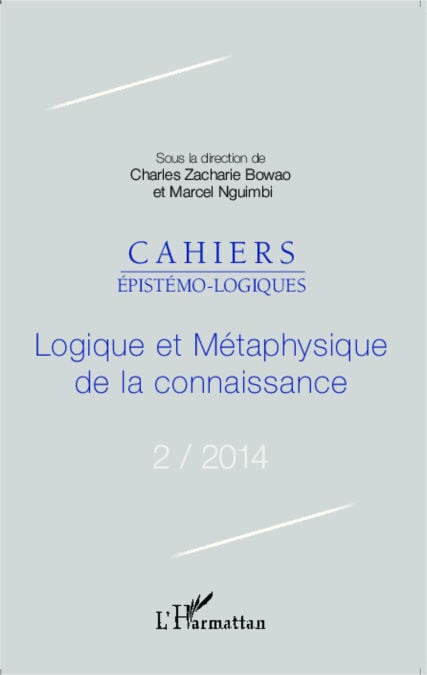 Sous la direction de
Charles Zacharie Bowao
et Marcel Nguimbi

CAHIERS
ÉPISTÉMO-LOGIQUES

Logique et Métaphysique de la connaissance

2 / 2014

L'Harmattan